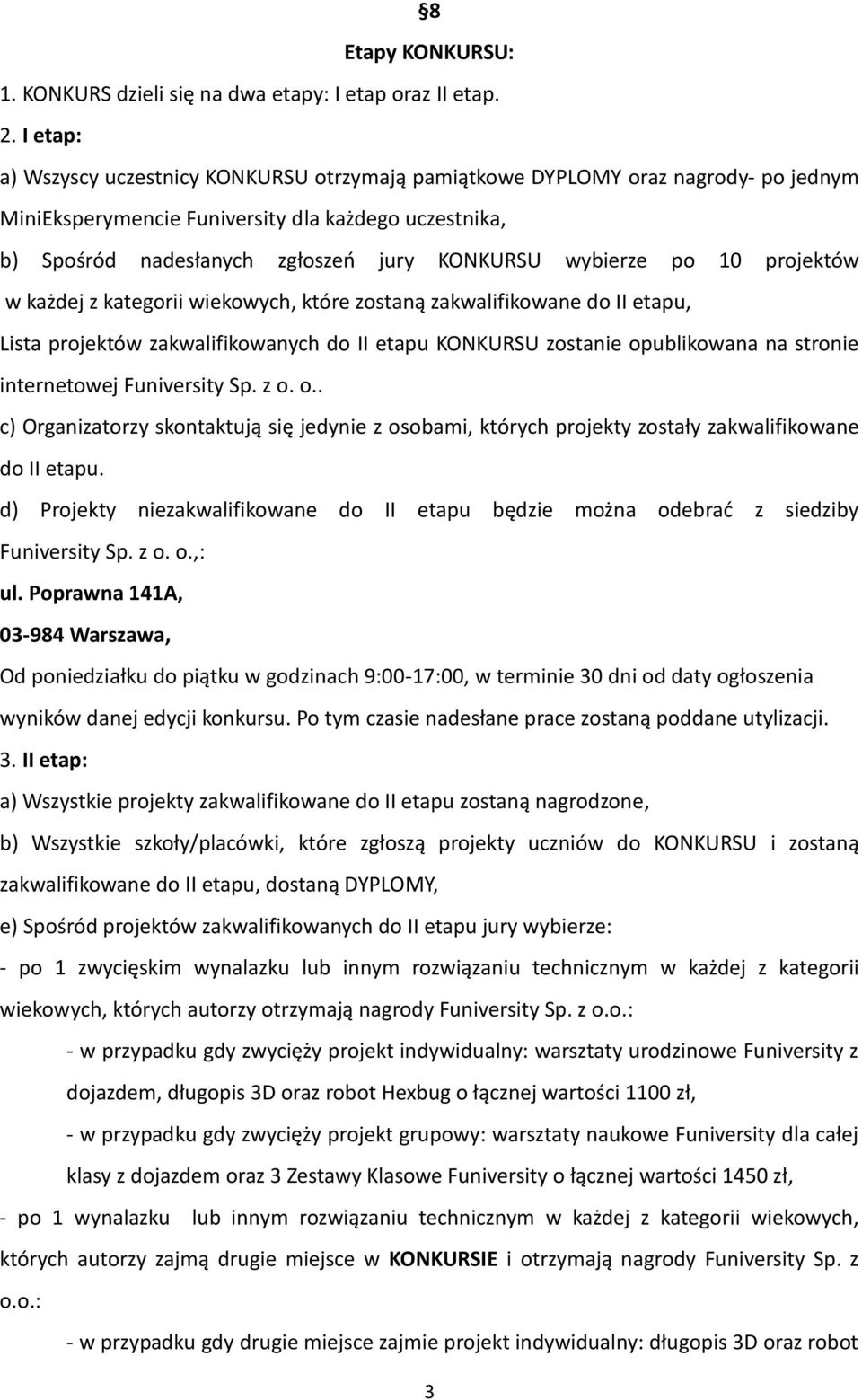 §8

Etapy KONKURSU:

1. KONKURS dzieli się na dwa etapy: I etap oraz II etap.

2. I etap:

a) Wszyscy uczestnicy KONKURSU otrzymają pamiątkowe DYPLOMY oraz nagrody- po jednym MiniEksperymencie Funiversity dla każdego uczestnika,

b) Spośród nadesłanych zgłoszeń jury KONKURSU wybierze po 10 projektów w każdej z kategorii wiekowych, które zostaną zakwalifikowane do II etapu,

Lista projektów zakwalifikowanych do II etapu KONKURSU zostanie opublikowana na stronie internetowej Funiversity Sp. z o. o..

c) Organizatorzy skontaktują się jedynie z osobami, których projekty zostały zakwalifikowane do II etapu.

d) Projekty niezakwalifikowane do II etapu będzie można odebrać z siedziby Funiversity Sp. z o. o.,:

ul. Poprawna 141A,

03-984 Warszawa,

Od poniedziałku do piątku w godzinach 9:00-17:00, w terminie 30 dni od daty ogłoszenia wyników danej edycji konkursu. Po tym czasie nadesłane prace zostaną poddane utylizacji.

3. II etap:

a) Wszystkie projekty zakwalifikowane do II etapu zostaną nagrodzone,

b) Wszystkie szkoły/placówki, które zgłoszą projekty uczniów do KONKURSU i zostaną zakwalifikowane do II etapu, dostaną DYPLOMY,

e) Spośród projektów zakwalifikowanych do II etapu jury wybierze:

- po 1 zwycięskim wynalazku lub innym rozwiązaniu technicznym w każdej z kategorii wiekowych, których autorzy otrzymają nagrody Funiversity Sp. z o.o.:

- w przypadku gdy zwycięży projekt indywidualny: warsztaty urodzinowe Funiversity z dojazdem, długopis 3D oraz robot Hexbug o łącznej wartości 1100 zł,

- w przypadku gdy zwycięży projekt grupowy: warsztaty naukowe Funiversity dla całej klasy z dojazdem oraz 3 Zestawy Klasowe Funiversity o łącznej wartości 1450 zł,

- po 1 wynalazku lub innym rozwiązaniu technicznym w każdej z kategorii wiekowych, których autorzy zajmą drugie miejsce w KONKURSIE i otrzymają nagrody Funiversity Sp. z o.o.:

- w przypadku gdy drugie miejsce zajmie projekt indywidualny: długopis 3D oraz robot

3